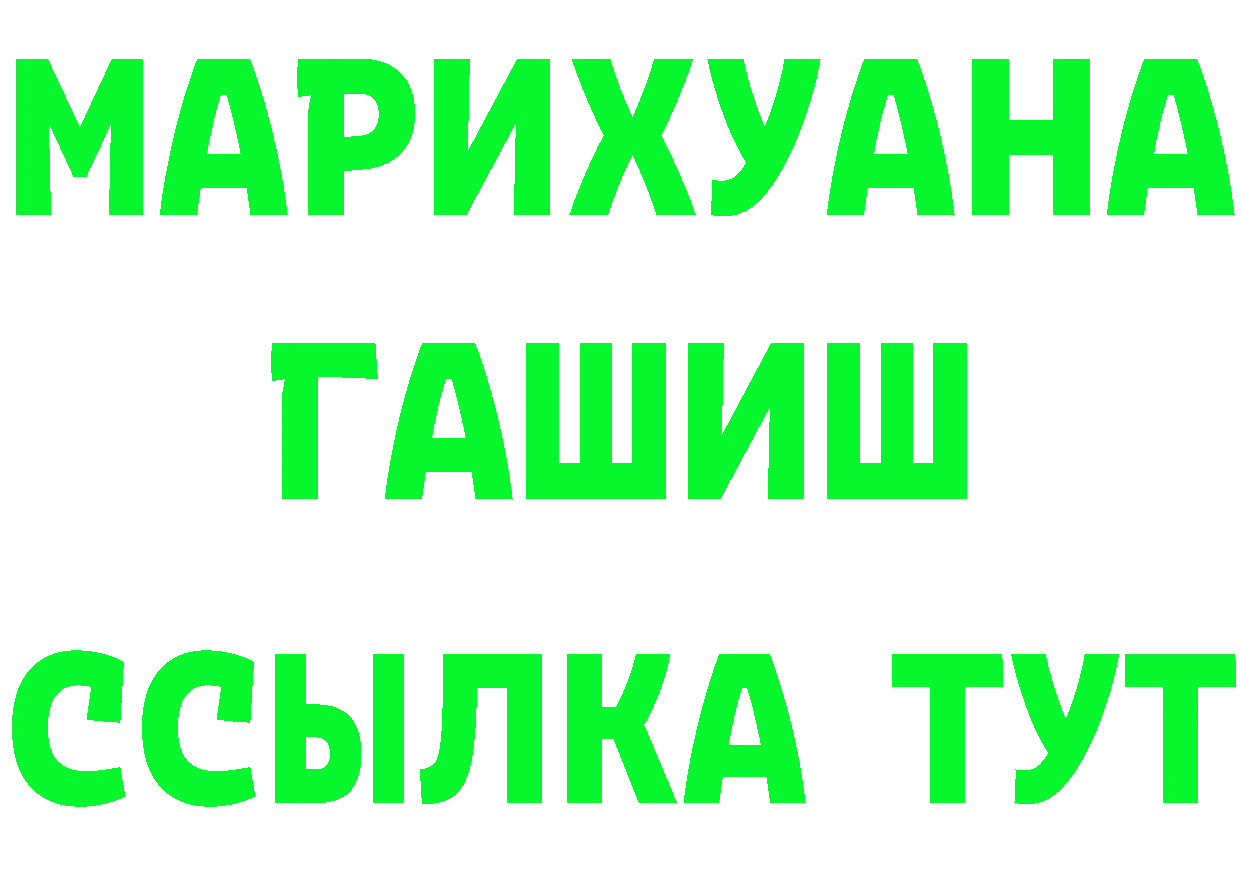 МАРИХУАНА
ГАШИШ
ССЫЛКА ТУТ